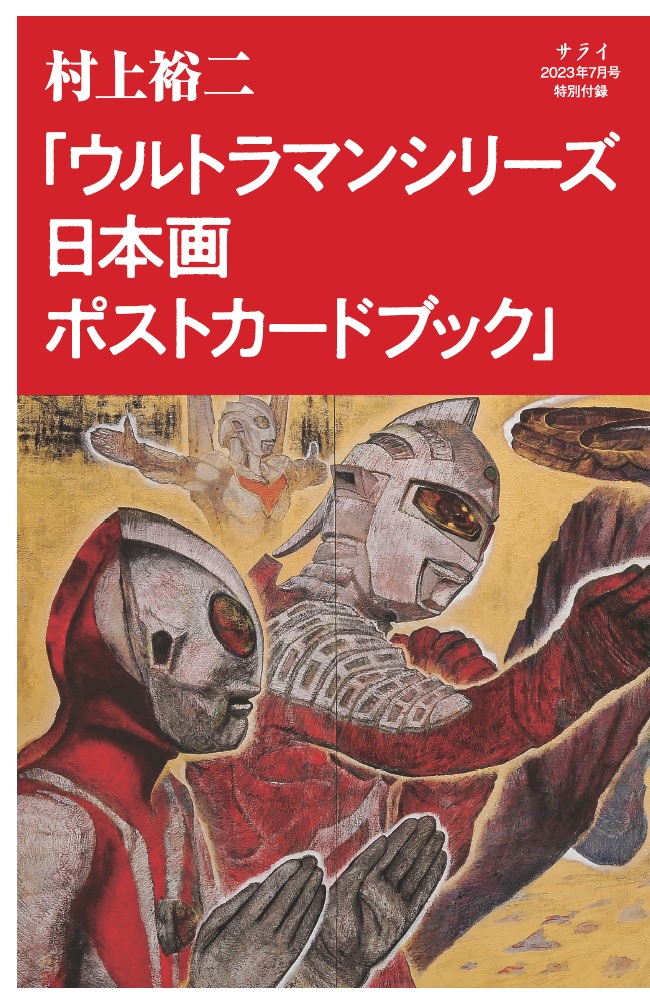 村上裕二

サライ
2023年7月号
特別付録

「ウルトラマンシリーズ
日本画
ポストカードブック」